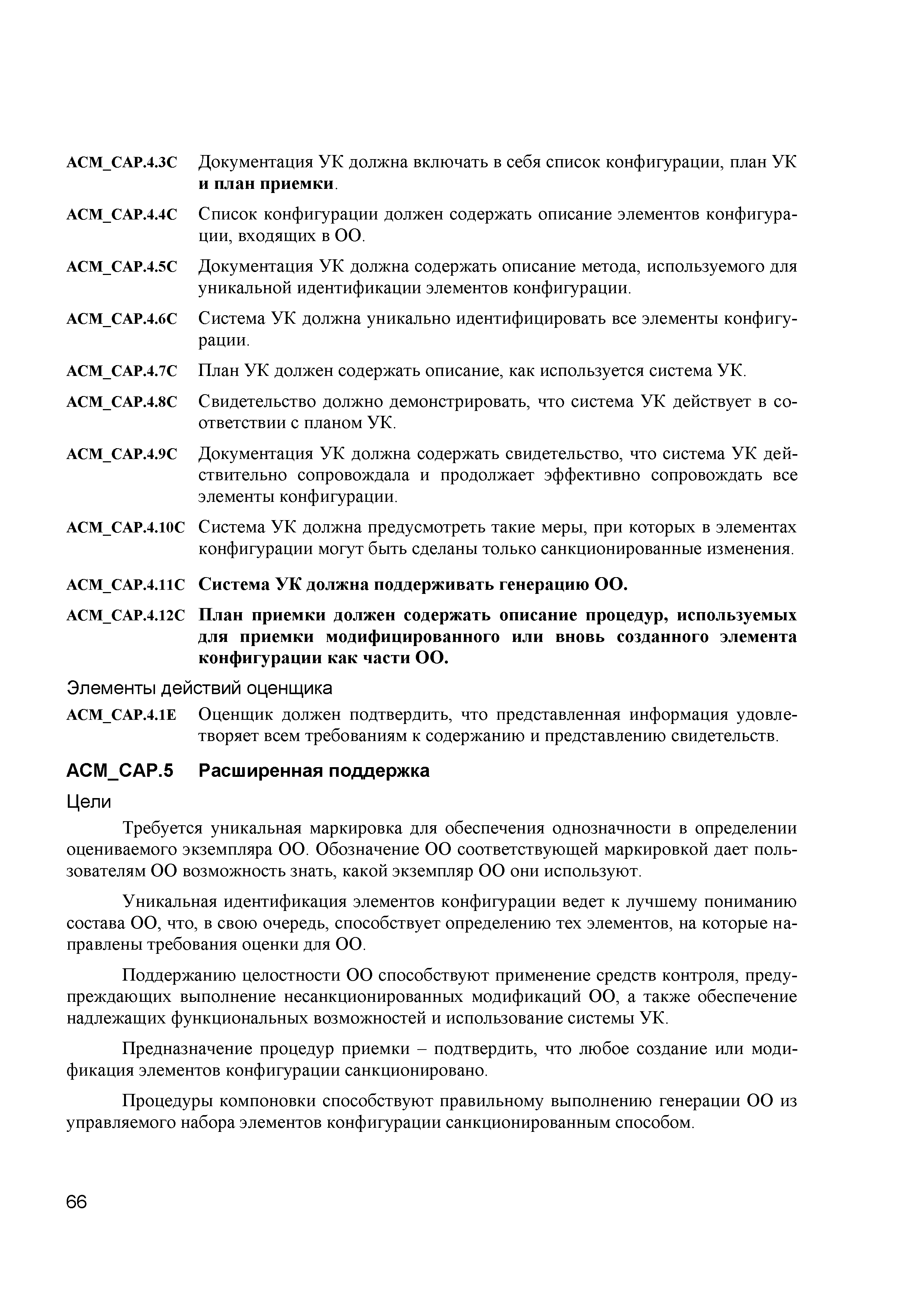 ACM_CAP.4.3C Документация УК должна включать в себя список конфигурации, план УК и план приемки.

ACM_CAP.4.4C Список конфигурации должен содержать описание элементов конфигурации, входящих в ОО.

ACM_CAP.4.5C Документация УК должна содержать описание метода, используемого для уникальной идентификации элементов конфигурации.

ACM_CAP.4.6C Система УК должна уникально идентифицировать все элементы конфигурации.

ACM_CAP.4.7C План УК должен содержать описание, как используется система УК.

ACM_CAP.4.8C Свидетельство должно демонстрировать, что система УК действует в соответствии с планом УК.

ACM_CAP.4.9C Документация УК должна содержать свидетельство, что система УК действительно сопровождала и продолжает эффективно сопровождать все элементы конфигурации.

ACM_CAP.4.10C Система УК должна предусмотреть такие меры, при которых в элементах конфигурации могут быть сделаны только санкционированные изменения.

ACM_CAP.4.11C Система УК должна поддерживать генерацию ОО.

ACM_CAP.4.12C План приемки должен содержать описание процедур, используемых для приемки модифицированного или вновь созданного элемента конфигурации как части ОО.

Элементы действий оценщика

ACM_CAP.4.1E Оценщик должен подтвердить, что представленная информация удовлетворяет всем требованиям к содержанию и представлению свидетельств.

ACM_CAP.5 Расширенная поддержка

Цели

Требуется уникальная маркировка для обеспечения однозначности в определении оцениваемого экземпляра ОО. Обозначение ОО соответствующей маркировкой дает пользователям ОО возможность знать, какой экземпляр ОО они используют.

Уникальная идентификация элементов конфигурации ведет к лучшему пониманию состава ОО, что, в свою очередь, способствует определению тех элементов, на которые направлены требования оценки для ОО.

Поддержанию целостности ОО способствуют применение средств контроля, предупреждающих выполнение несанкционированных модификаций ОО, а также обеспечение надлежащих функциональных возможностей и использование системы УК.

Предназначение процедур приемки – подтвердить, что любое создание или модификация элементов конфигурации санкционировано.

Процедуры компоновки способствуют правильному выполнению генерации ОО из управляемого набора элементов конфигурации санкционированным способом.

66